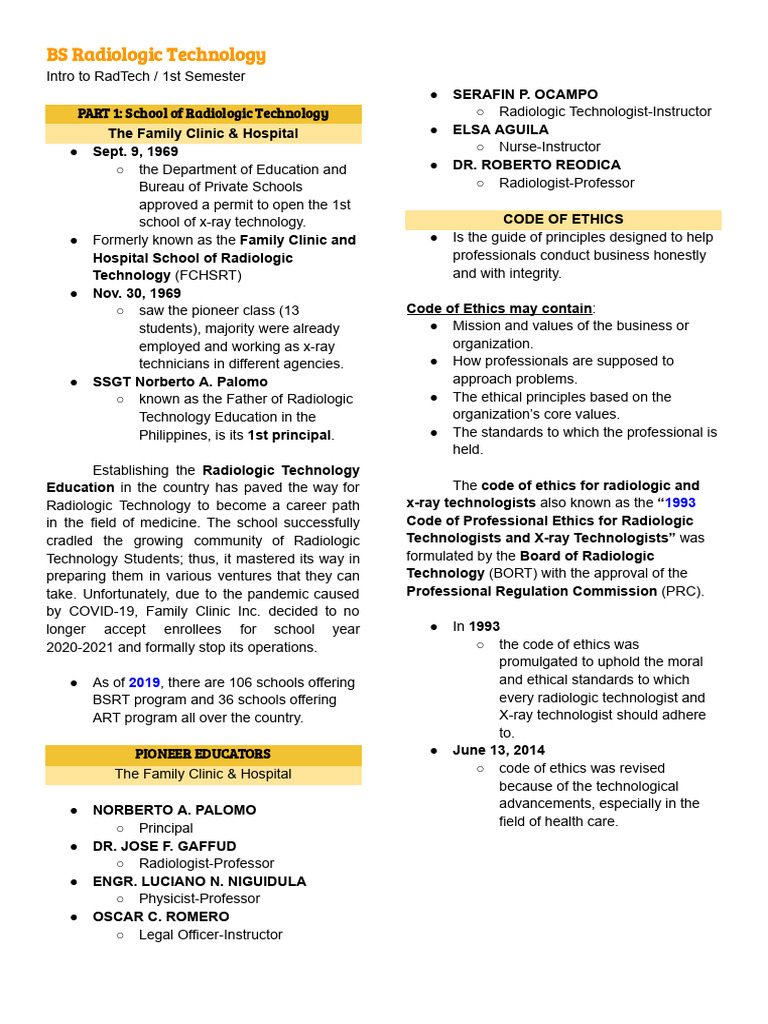 BS Radiologic Technology
Intro to RadTech / 1st Semester

PART 1: School of Radiologic Technology
The Family Clinic & Hospital

● Sept. 9, 1969
 ○ the Department of Education and Bureau of Private Schools approved a permit to open the 1st school of x-ray technology.
● Formerly known as the Family Clinic and Hospital School of Radiologic Technology (FCHSRT)
● Nov. 30, 1969
 ○ saw the pioneer class (13 students), majority were already employed and working as x-ray technicians in different agencies.
● SSGT Norberto A. Palomo
 ○ known as the Father of Radiologic Technology Education in the Philippines, is its 1st principal.

Establishing the Radiologic Technology Education in the country has paved the way for Radiologic Technology to become a career path in the field of medicine. The school successfully cradled the growing community of Radiologic Technology Students; thus, it mastered its way in preparing them in various ventures that they can take. Unfortunately, due to the pandemic caused by COVID-19, Family Clinic Inc. decided to no longer accept enrollees for school year 2020-2021 and formally stop its operations.

● As of 2019, there are 106 schools offering BSRT program and 36 schools offering ART program all over the country.

PIONEER EDUCATORS
The Family Clinic & Hospital

● NORBERTO A. PALOMO
 ○ Principal
● DR. JOSE F. GAFFUD
 ○ Radiologist-Professor
● ENGR. LUCIANO N. NIGUIDULA
 ○ Physicist-Professor
● OSCAR C. ROMERO
 ○ Legal Officer-Instructor
● SERAFIN P. OCAMPO
 ○ Radiologic Technologist-Instructor
● ELSA AGUILA
 ○ Nurse-Instructor
● DR. ROBERTO REODICA
 ○ Radiologist-Professor

CODE OF ETHICS
● Is the guide of principles designed to help professionals conduct business honestly and with integrity.

Code of Ethics may contain:
● Mission and values of the business or organization.
● How professionals are supposed to approach problems.
● The ethical principles based on the organization's core values.
● The standards to which the professional is held.

The code of ethics for radiologic and x-ray technologists also known as the "1993 Code of Professional Ethics for Radiologic Technologists and X-ray Technologists" was formulated by the Board of Radiologic Technology (BORT) with the approval of the Professional Regulation Commission (PRC).

● In 1993
 ○ the code of ethics was promulgated to uphold the moral and ethical standards to which every radiologic technologist and X-ray technologist should adhere to.
● June 13, 2014
 ○ code of ethics was revised because of the technological advancements, especially in the field of health care.